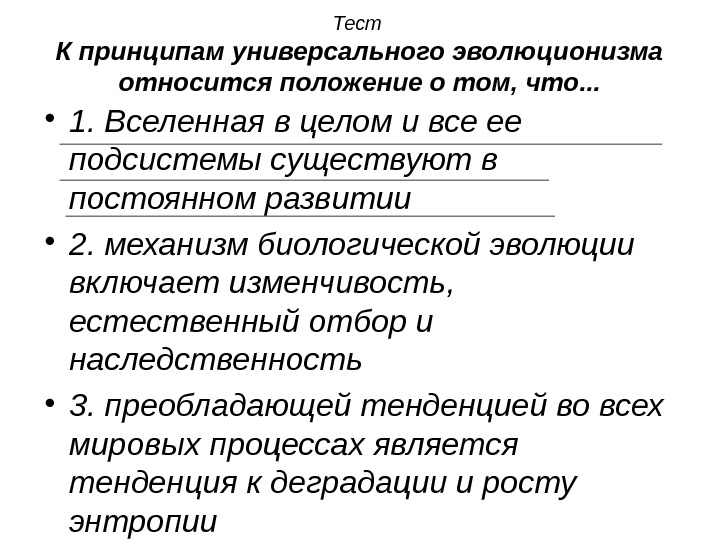 Тест
К принципам универсального эволюционизма относится положение о том, что...

• 1. Вселенная в целом и все ее подсистемы существуют в постоянном развитии

• 2. механизм биологической эволюции включает изменчивость, естественный отбор и наследственность

• 3. преобладающей тенденцией во всех мировых процессах является тенденция к деградации и росту энтропии